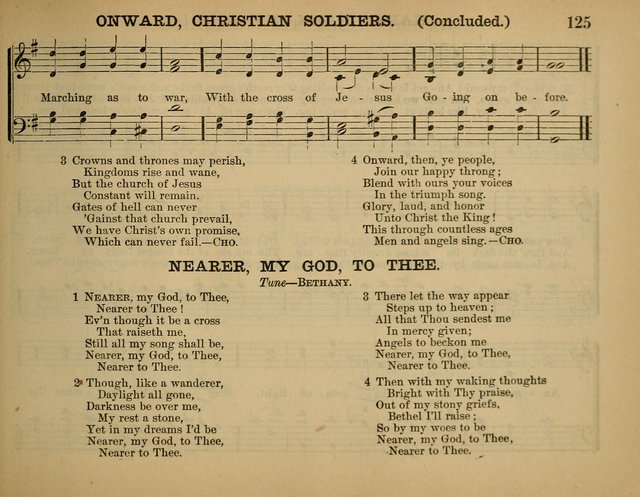 ONWARD, CHRISTIAN SOLDIERS. (Concluded.) 125

Marching as to war, With the cross of Je - sus Go - ing on be - fore.

3 Crowns and thrones may perish,
Kingdoms rise and wane,
But the church of Jesus
Constant will remain.
Gates of hell can never
'Gainst that church prevail,
We have Christ's own promise,
Which can never fail.—CHO.

4 Onward, then, ye people,
Join our happy throng;
Blend with ours your voices
In the triumph song.
Glory, laud, and honor
Unto Christ the King!
This through countless ages
Men and angels sing.—CHO.

NEARER, MY GOD, TO THEE.

Tune—BETHANY.

1 NEARER, my God, to Thee,
Nearer to Thee!
Ev'n though it be a cross
That raiseth me,
Still all my song shall be,
Nearer, my God, to Thee,
Nearer to Thee.

2 Though, like a wanderer,
Daylight all gone,
Darkness be over me,
My rest a stone,
Yet in my dreams I'd be
Nearer, my God, to Thee,
Nearer to Thee.

3 There let the way appear
Steps up to heaven;
All that Thou sendest me
In mercy given;
Angels to beckon me
Nearer, my God, to Thee,
Nearer to Thee.

4 Then with my waking thoughts
Bright with Thy praise,
Out of my stony griefs,
Bethel I'll raise;
So by my woes to be
Nearer, my God, to Thee,
Nearer to Thee.